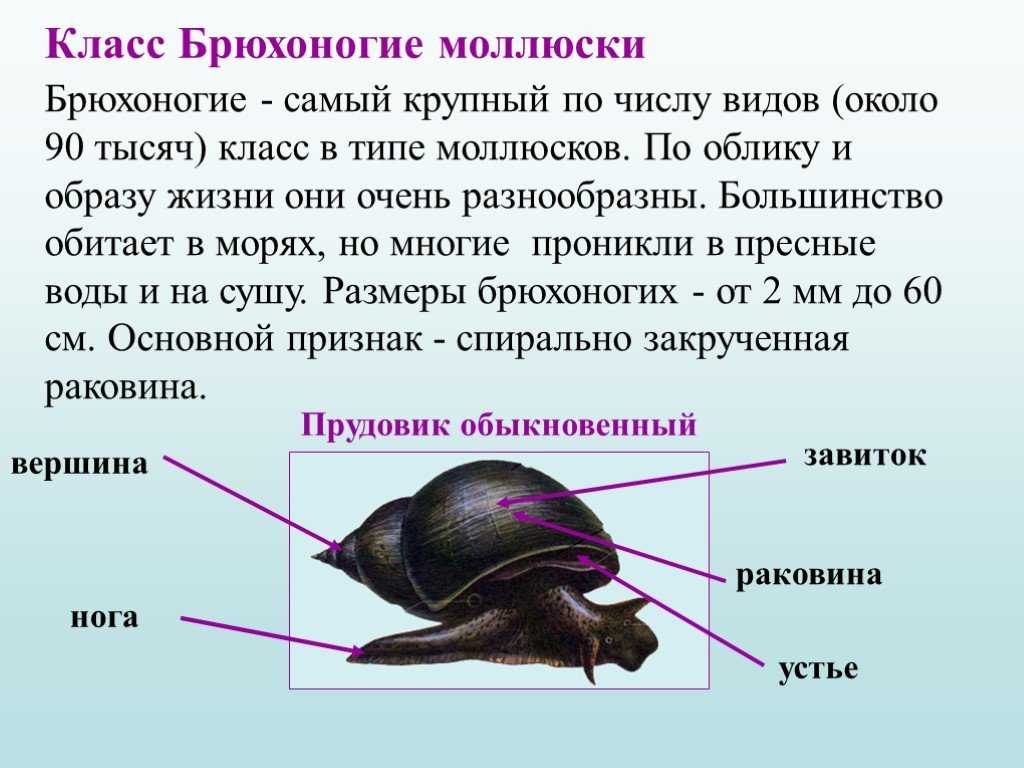 Класс Брюхоногие моллюски

Брюхоногие - самый крупный по числу видов (около 90 тысяч) класс в типе моллюсков. По облику и образу жизни они очень разнообразны. Большинство обитает в морях, но многие проникли в пресные воды и на сушу. Размеры брюхоногих - от 2 мм до 60 см. Основной признак - спирально закрученная раковина.

Прудовик обыкновенный

вершина

завиток

раковина

нога

устье